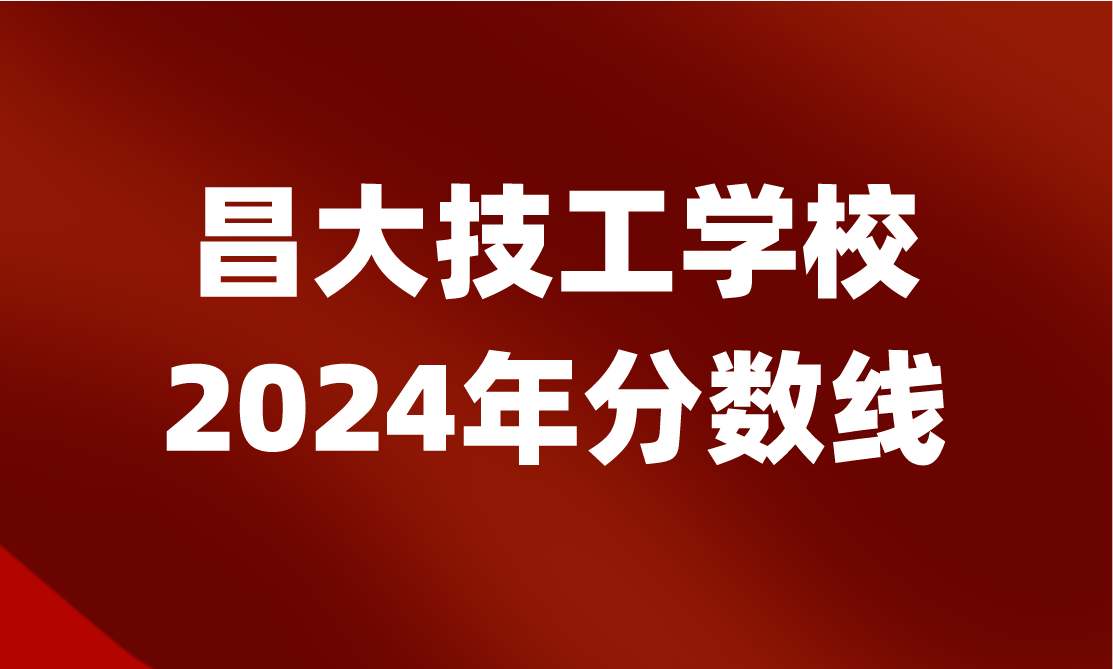 昌大技工学校
2024年分数线